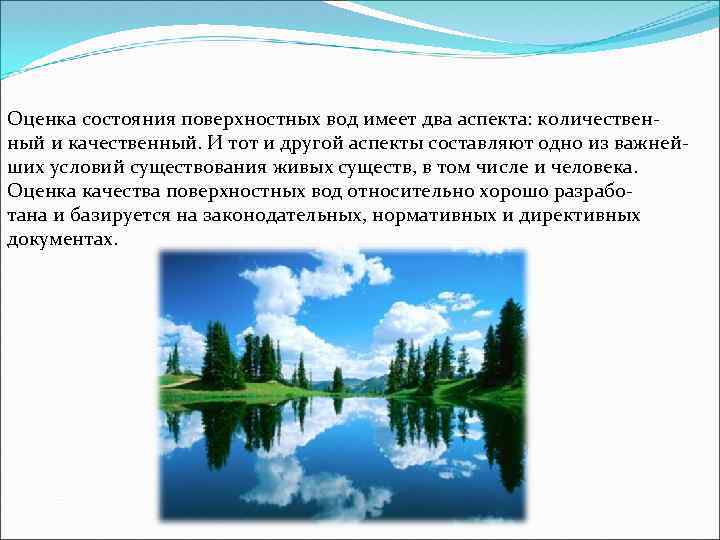 Оценка состояния поверхностных вод имеет два аспекта: количественный и качественный. И тот и другой аспекты составляют одно из важнейших условий существования живых существ, в том числе и человека. Оценка качества поверхностных вод относительно хорошо разработана и базируется на законодательных, нормативных и директивных документах.